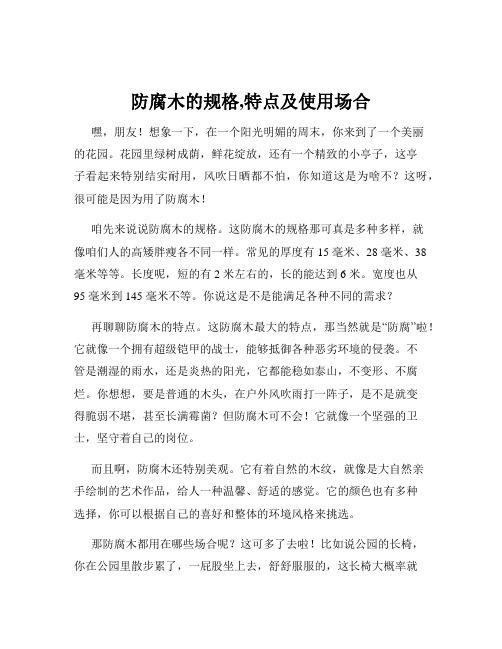 防腐木的规格,特点及使用场合

嘿，朋友！想象一下，在一个阳光明媚的周末，你来到了一个美丽的花园。花园里绿树成荫，鲜花绽放，还有一个精致的小亭子，这亭子看起来特别结实耐用，风吹日晒都不怕，你知道这是为啥不？这呀，很可能是因为用了防腐木！

咱先来说说防腐木的规格。这防腐木的规格那可真是多种多样，就像咱们人的高矮胖瘦各不同一样。常见的厚度有 15 毫米、28 毫米、38 毫米等等。长度呢，短的有 2 米左右的，长的能达到 6 米。宽度也从 95 毫米到 145 毫米不等。你说这是不是能满足各种不同的需求？

再聊聊防腐木的特点。这防腐木最大的特点，那当然就是“防腐”啦！它就像一个拥有超级铠甲的战士，能够抵御各种恶劣环境的侵袭。不管是潮湿的雨水，还是炎热的阳光，它都能稳如泰山，不变形、不腐烂。你想想，要是普通的木头，在户外风吹雨打一阵子，是不是就变得脆弱不堪，甚至长满霉菌？但防腐木可不会！它就像一个坚强的卫士，坚守着自己的岗位。

而且啊，防腐木还特别美观。它有着自然的木纹，就像是大自然亲手绘制的艺术作品，给人一种温馨、舒适的感觉。它的颜色也有多种选择，你可以根据自己的喜好和整体的环境风格来挑选。

那防腐木都用在哪些场合呢？这可多了去啦！比如说公园的长椅，你在公园里散步累了，一屁股坐上去，舒舒服服的，这长椅大概率就